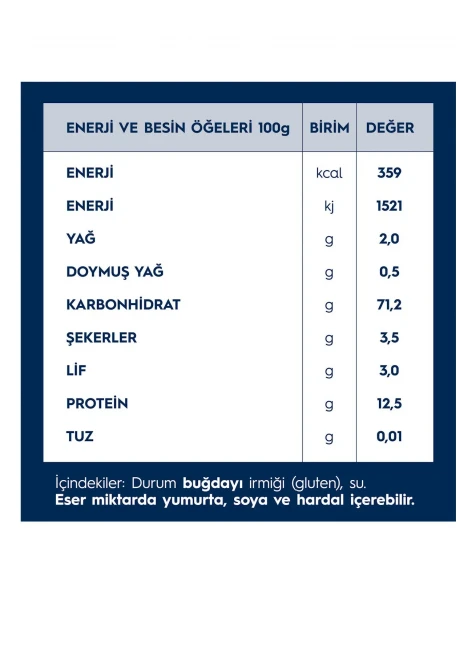 | ENERJİ VE BESİN ÖĞELERİ 100g | BİRİM | DEĞER |
|---|---|---|
| ENERJİ | kcal | 359 |
| ENERJİ | kj | 1521 |
| YAĞ | g | 2,0 |
| DOYMUŞ YAĞ | g | 0,5 |
| KARBONHİDRAT | g | 71,2 |
| ŞEKERLER | g | 3,5 |
| LİF | g | 3,0 |
| PROTEİN | g | 12,5 |
| TUZ | g | 0,01 |

İçindekiler: Durum buğdayı irmiği (gluten), su.
Eser miktarda yumurta, soya ve hardal içerebilir.